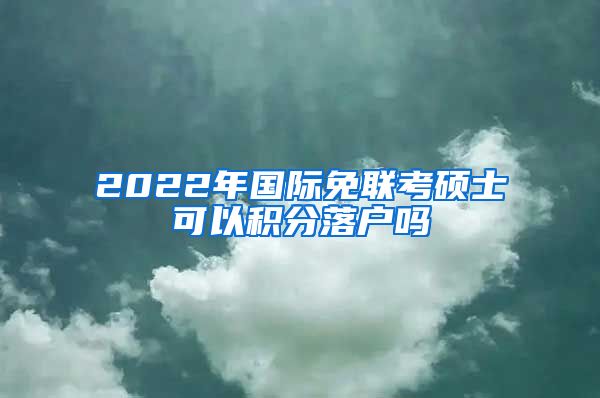 2022年国际免联考硕士可以积分落户吗